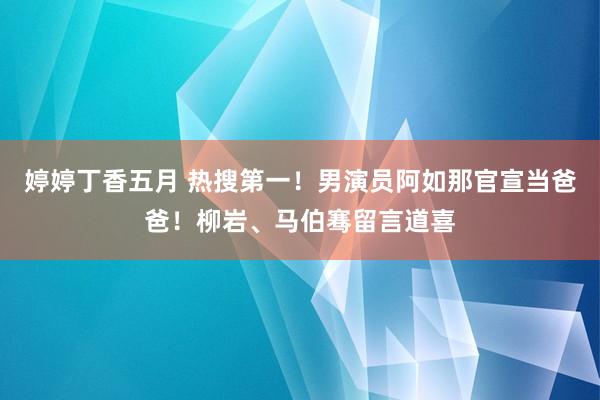 婷婷丁香五月 热搜第一！男演员阿如那官宣当爸爸！柳岩、马伯骞留言道喜